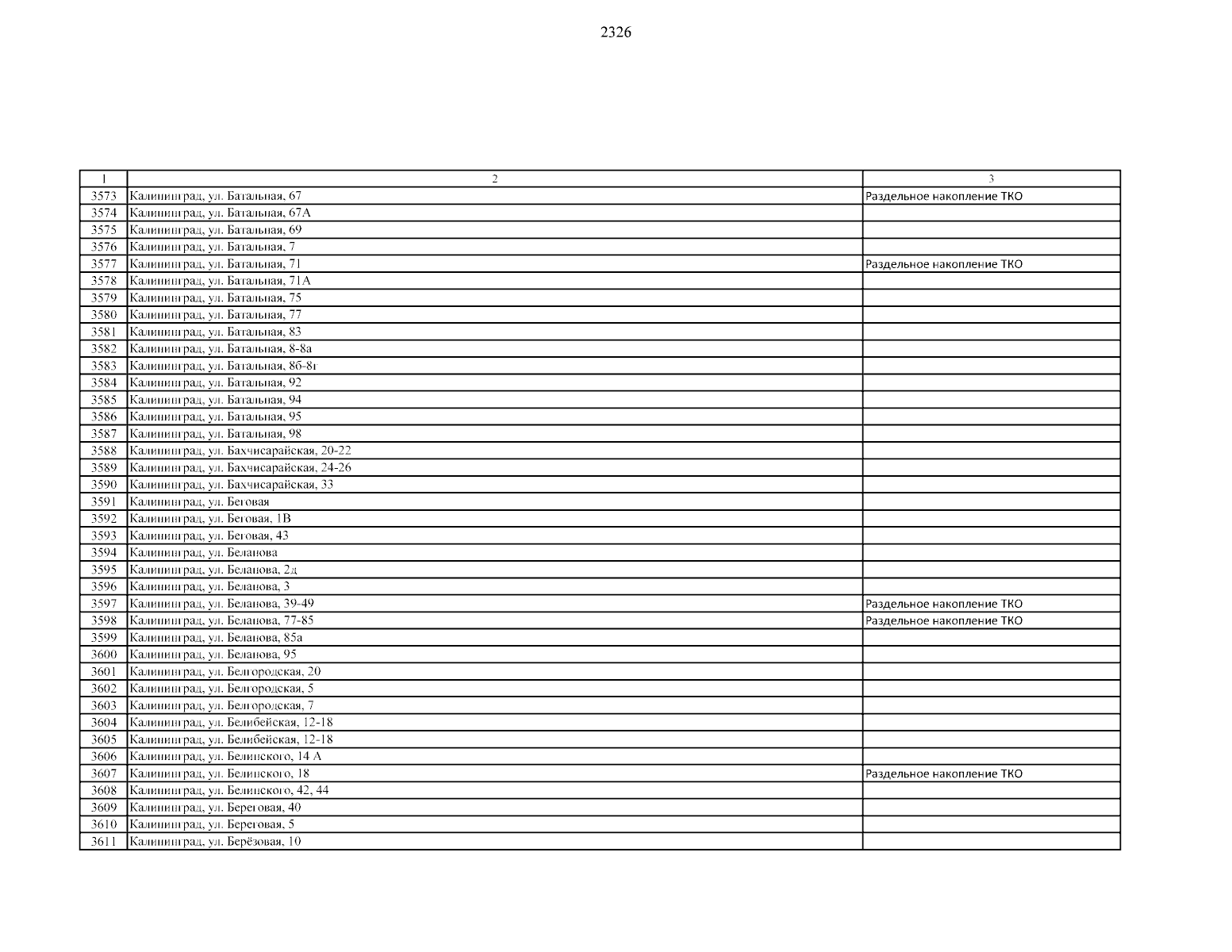 2326

| 1 | 2 | 3 |
|---|---|---|
| 3573 | Калининград, ул. Батальная, 67 | Раздельное накопление ТКО |
| 3574 | Калининград, ул. Батальная, 67А | |
| 3575 | Калининград, ул. Батальная, 69 | |
| 3576 | Калининград, ул. Батальная, 7 | |
| 3577 | Калининград, ул. Батальная, 71 | Раздельное накопление ТКО |
| 3578 | Калининград, ул. Батальная, 71А | |
| 3579 | Калининград, ул. Батальная, 75 | |
| 3580 | Калининград, ул. Батальная, 77 | |
| 3581 | Калининград, ул. Батальная, 83 | |
| 3582 | Калининград, ул. Батальная, 8-8а | |
| 3583 | Калининград, ул. Батальная, 8б-8г | |
| 3584 | Калининград, ул. Батальная, 92 | |
| 3585 | Калининград, ул. Батальная, 94 | |
| 3586 | Калининград, ул. Батальная, 95 | |
| 3587 | Калининград, ул. Батальная, 98 | |
| 3588 | Калининград, ул. Бахчисарайская, 20-22 | |
| 3589 | Калининград, ул. Бахчисарайская, 24-26 | |
| 3590 | Калининград, ул. Бахчисарайская, 33 | |
| 3591 | Калининград, ул. Беговая | |
| 3592 | Калининград, ул. Беговая, 1В | |
| 3593 | Калининград, ул. Беговая, 43 | |
| 3594 | Калининград, ул. Беланова | |
| 3595 | Калининград, ул. Беланова, 2д | |
| 3596 | Калининград, ул. Беланова, 3 | |
| 3597 | Калининград, ул. Беланова, 39-49 | Раздельное накопление ТКО |
| 3598 | Калининград, ул. Беланова, 77-85 | Раздельное накопление ТКО |
| 3599 | Калининград, ул. Беланова, 85а | |
| 3600 | Калининград, ул. Беланова, 95 | |
| 3601 | Калининград, ул. Белгородская, 20 | |
| 3602 | Калининград, ул. Белгородская, 5 | |
| 3603 | Калининград, ул. Белгородская, 7 | |
| 3604 | Калининград, ул. Белибейская, 12-18 | |
| 3605 | Калининград, ул. Белибейская, 12-18 | |
| 3606 | Калининград, ул. Белинского, 14 А | |
| 3607 | Калининград, ул. Белинского, 18 | Раздельное накопление ТКО |
| 3608 | Калининград, ул. Белинского, 42, 44 | |
| 3609 | Калининград, ул. Береговая, 40 | |
| 3610 | Калининград, ул. Береговая, 5 | |
| 3611 | Калининград, ул. Берёзовая, 10 | |